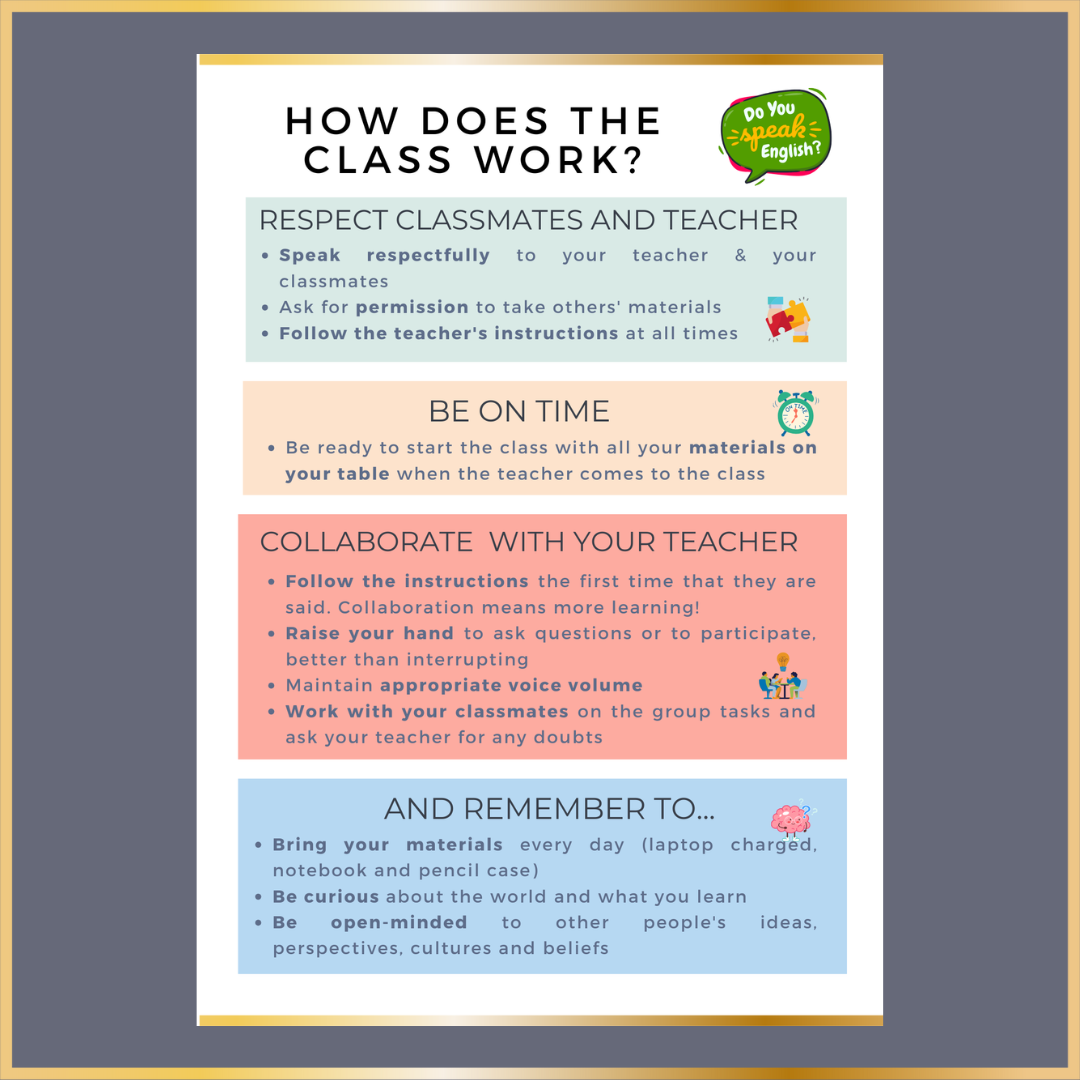 HOW DOES THE CLASS WORK?

Do You speak English?

RESPECT CLASSMATES AND TEACHER

• Speak respectfully to your teacher & your classmates
• Ask for permission to take others' materials
• Follow the teacher's instructions at all times

BE ON TIME

• Be ready to start the class with all your materials on your table when the teacher comes to the class

COLLABORATE WITH YOUR TEACHER

• Follow the instructions the first time that they are said. Collaboration means more learning!
• Raise your hand to ask questions or to participate, better than interrupting
• Maintain appropriate voice volume
• Work with your classmates on the group tasks and ask your teacher for any doubts

AND REMEMBER TO...

• Bring your materials every day (laptop charged, notebook and pencil case)
• Be curious about the world and what you learn
• Be open-minded to other people's ideas, perspectives, cultures and beliefs